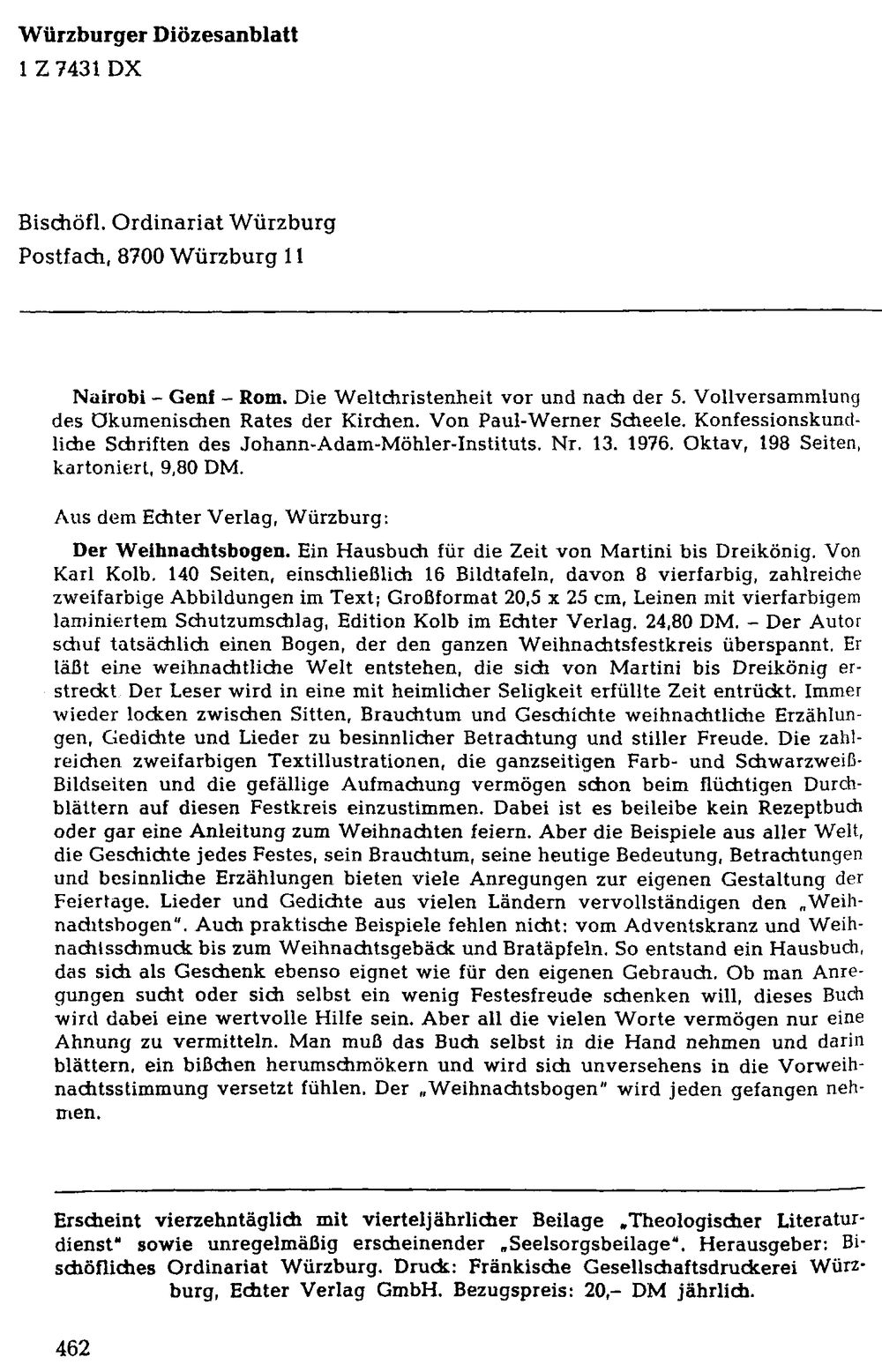 Würzburger Diözesanblatt
1 Z 7431 DX

Bischöfl. Ordinariat Würzburg
Postfach, 8700 Würzburg 11

Nairobi - Genf - Rom. Die Weltchristenheit vor und nach der 5. Vollversammlung des Ökumenischen Rates der Kirchen. Von Paul-Werner Scheele. Konfessionskundliche Schriften des Johann-Adam-Möhler-Instituts. Nr. 13. 1976. Oktav, 198 Seiten, kartoniert, 9,80 DM.

Aus dem Echter Verlag, Würzburg:

Der Weihnachtsbogen. Ein Hausbuch für die Zeit von Martini bis Dreikönig. Von Karl Kolb. 140 Seiten, einschließlich 16 Bildtafeln, davon 8 vierfarbig, zahlreiche zweifarbige Abbildungen im Text; Großformat 20,5 x 25 cm, Leinen mit vierfarbigem laminiertem Schutzumschlag, Edition Kolb im Echter Verlag. 24,80 DM. - Der Autor schuf tatsächlich einen Bogen, der den ganzen Weihnachtsfestkreis überspannt. Er läßt eine weihnachtliche Welt entstehen, die sich von Martini bis Dreikönig erstreckt Der Leser wird in eine mit heimlicher Seligkeit erfüllte Zeit entrückt. Immer wieder locken zwischen Sitten, Brauchtum und Geschichte weihnachtliche Erzählungen, Gedichte und Lieder zu besinnlicher Betrachtung und stiller Freude. Die zahlreichen zweifarbigen Textillustrationen, die ganzseitigen Farb- und Schwarzweiß-Bildseiten und die gefällige Aufmachung vermögen schon beim flüchtigen Durchblättern auf diesen Festkreis einzustimmen. Dabei ist es beileibe kein Rezeptbuch oder gar eine Anleitung zum Weihnachten feiern. Aber die Beispiele aus aller Welt, die Geschichte jedes Festes, sein Brauchtum, seine heutige Bedeutung, Betrachtungen und besinnliche Erzählungen bieten viele Anregungen zur eigenen Gestaltung der Feiertage. Lieder und Gedichte aus vielen Ländern vervollständigen den „Weihnachtsbogen". Auch praktische Beispiele fehlen nicht: vom Adventskranz und Weihnachtsschmuck bis zum Weihnachtsgebäck und Bratäpfeln. So entstand ein Hausbuch, das sich als Geschenk ebenso eignet wie für den eigenen Gebrauch. Ob man Anregungen sucht oder sich selbst ein wenig Festesfreude schenken will, dieses Buch wird dabei eine wertvolle Hilfe sein. Aber all die vielen Worte vermögen nur eine Ahnung zu vermitteln. Man muß das Buch selbst in die Hand nehmen und darin blättern, ein bißchen herumschmökern und wird sich unversehens in die Vorweihnachtsstimmung versetzt fühlen. Der „Weihnachtsbogen" wird jeden gefangen nehmen.

Erscheint vierzehntäglich mit vierteljährlicher Beilage „Theologischer Literaturdienst" sowie unregelmäßig erscheinender „Seelsorgsbeilage". Herausgeber: Bischöfliches Ordinariat Würzburg. Druck: Fränkische Gesellschaftsdruckerei Würzburg, Echter Verlag GmbH. Bezugspreis: 20,- DM jährlich.

462